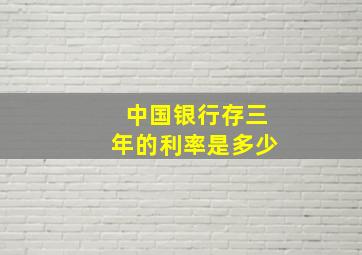 中国银行存三年的利率是多少